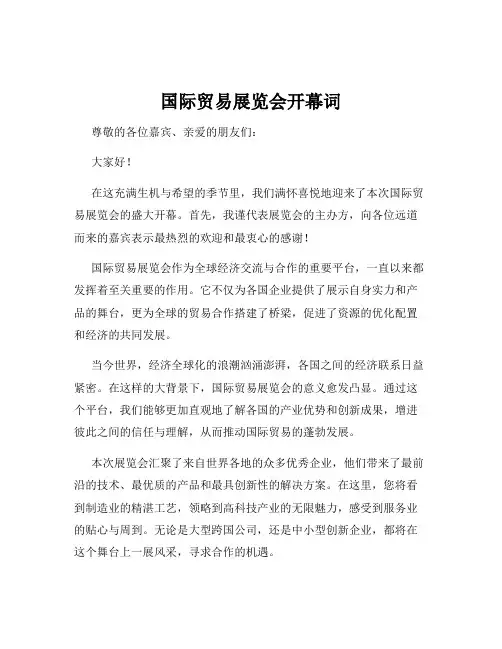 国际贸易展览会开幕词

尊敬的各位嘉宾、亲爱的朋友们：

大家好！

在这充满生机与希望的季节里，我们满怀喜悦地迎来了本次国际贸易展览会的盛大开幕。首先，我谨代表展览会的主办方，向各位远道而来的嘉宾表示最热烈的欢迎和最衷心的感谢！

国际贸易展览会作为全球经济交流与合作的重要平台，一直以来都发挥着至关重要的作用。它不仅为各国企业提供了展示自身实力和产品的舞台，更为全球的贸易合作搭建了桥梁，促进了资源的优化配置和经济的共同发展。

当今世界，经济全球化的浪潮汹涌澎湃，各国之间的经济联系日益紧密。在这样的大背景下，国际贸易展览会的意义愈发凸显。通过这个平台，我们能够更加直观地了解各国的产业优势和创新成果，增进彼此之间的信任与理解，从而推动国际贸易的蓬勃发展。

本次展览会汇聚了来自世界各地的众多优秀企业，他们带来了最前沿的技术、最优质的产品和最具创新性的解决方案。在这里，您将看到制造业的精湛工艺，领略到高科技产业的无限魅力，感受到服务业的贴心与周到。无论是大型跨国公司，还是中小型创新企业，都将在这个舞台上一展风采，寻求合作的机遇。